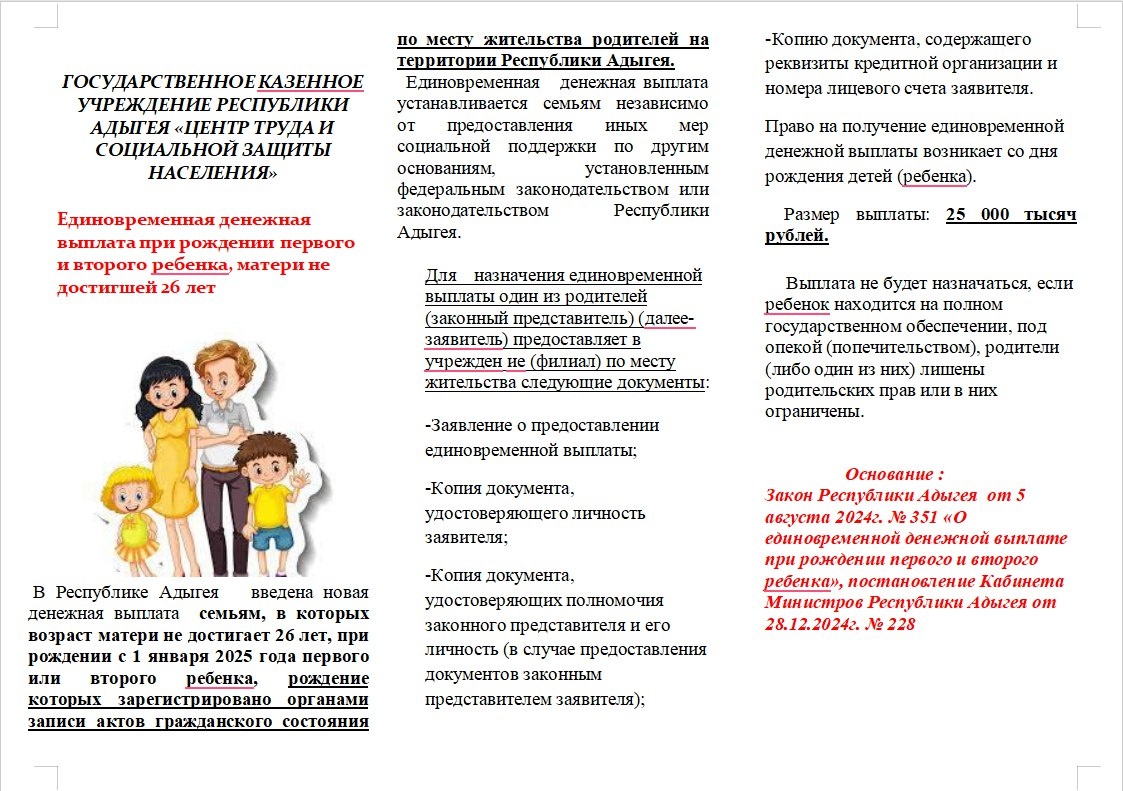 ГОСУДАРСТВЕННОЕ КАЗЕННОЕ УЧРЕЖДЕНИЕ РЕСПУБЛИКИ АДЫГЕЯ «ЦЕНТР ТРУДА И СОЦИАЛЬНОЙ ЗАЩИТЫ НАСЕЛЕНИЯ»

Единовременная денежная выплата при рождении первого и второго ребенка, матери не достигшей 26 лет

В Республике Адыгея введена новая денежная выплата семьям, в которых возраст матери не достигает 26 лет, при рождении с 1 января 2025 года первого или второго ребенка, рождение которых зарегистрировано органами записи актов гражданского состояния по месту жительства родителей на территории Республики Адыгея.

Единовременная денежная выплата устанавливается семьям независимо от предоставления иных мер социальной поддержки по другим основаниям, установленным федеральным законодательством или законодательством Республики Адыгея.

Для назначения единовременной выплаты один из родителей (законный представитель) (далее-заявитель) предоставляет в учрежден ие (филиал) по месту жительства следующие документы:

-Заявление о предоставлении единовременной выплаты;

-Копия документа, удостоверяющего личность заявителя;

-Копия документа, удостоверяющих полномочия законного представителя и его личность (в случае предоставления документов законным представителем заявителя);

-Копию документа, содержащего реквизиты кредитной организации и номера лицевого счета заявителя.

Право на получение единовременной денежной выплаты возникает со дня рождения детей (ребенка).

Размер выплаты: 25 000 тысяч рублей.

Выплата не будет назначаться, если ребенок находится на полном государственном обеспечении, под опекой (попечительством), родители (либо один из них) лишены родительских прав или в них ограничены.

Основание :
Закон Республики Адыгея от 5 августа 2024г. № 351 «О единовременной денежной выплате при рождении первого и второго ребенка», постановление Кабинета Министров Республики Адыгея от 28.12.2024г. № 228